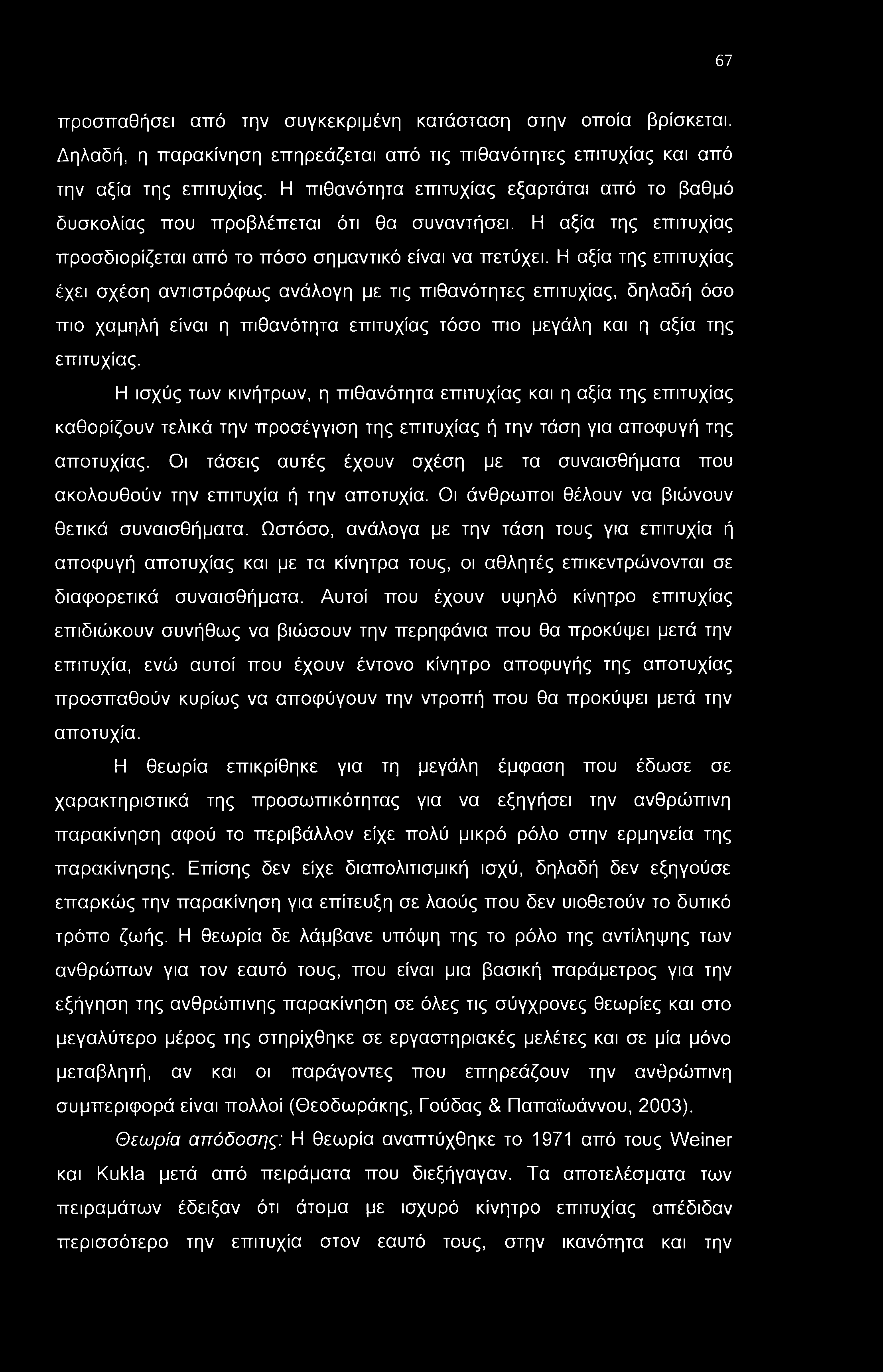 67

προσπαθήσει από την συγκεκριμένη κατάσταση στην οποία βρίσκεται. Δηλαδή, η παρακίνηση επηρεάζεται από τις πιθανότητες επιτυχίας και από την αξία της επιτυχίας. Η πιθανότητα επιτυχίας εξαρτάται από το βαθμό δυσκολίας που προβλέπεται ότι θα συναντήσει. Η αξία της επιτυχίας προσδιορίζεται από το πόσο σημαντικό είναι να πετύχει. Η αξία της επιτυχίας έχει σχέση αντιστρόφως ανάλογη με τις πιθανότητες επιτυχίας, δηλαδή όσο πιο χαμηλή είναι η πιθανότητα επιτυχίας τόσο πιο μεγάλη και η αξία της επιτυχίας.

Η ισχύς των κινήτρων, η πιθανότητα επιτυχίας και η αξία της επιτυχίας καθορίζουν τελικά την προσέγγιση της επιτυχίας ή την τάση για αποφυγή της αποτυχίας. Οι τάσεις αυτές έχουν σχέση με τα συναισθήματα που ακολουθούν την επιτυχία ή την αποτυχία. Οι άνθρωποι θέλουν να βιώνουν θετικά συναισθήματα. Ωστόσο, ανάλογα με την τάση τους για επιτυχία ή αποφυγή αποτυχίας και με τα κίνητρα τους, οι αθλητές επικεντρώνονται σε διαφορετικά συναισθήματα. Αυτοί που έχουν υψηλό κίνητρο επιτυχίας επιδιώκουν συνήθως να βιώσουν την περηφάνια που θα προκύψει μετά την επιτυχία, ενώ αυτοί που έχουν έντονο κίνητρο αποφυγής της αποτυχίας προσπαθούν κυρίως να αποφύγουν την ντροπή που θα προκύψει μετά την αποτυχία.

Η θεωρία επικρίθηκε για τη μεγάλη έμφαση που έδωσε σε χαρακτηριστικά της προσωπικότητας για να εξηγήσει την ανθρώπινη παρακίνηση αφού το περιβάλλον είχε πολύ μικρό ρόλο στην ερμηνεία της παρακίνησης. Επίσης δεν είχε διαπολιτισμική ισχύ, δηλαδή δεν εξηγούσε επαρκώς την παρακίνηση για επίτευξη σε λαούς που δεν υιοθετούν το δυτικό τρόπο ζωής. Η θεωρία δε λάμβανε υπόψη της το ρόλο της αντίληψης των ανθρώπων για τον εαυτό τους, που είναι μια βασική παράμετρος για την εξήγηση της ανθρώπινης παρακίνηση σε όλες τις σύγχρονες θεωρίες και στο μεγαλύτερο μέρος της στηρίχθηκε σε εργαστηριακές μελέτες και σε μία μόνο μεταβλητή, αν και οι παράγοντες που επηρεάζουν την ανθρώπινη συμπεριφορά είναι πολλοί (Θεοδωράκης, Γούδας & Παπαϊωάννου, 2003).

Θεωρία απόδοσης: Η θεωρία αναπτύχθηκε το 1971 από τους Weiner και Kukla μετά από πειράματα που διεξήγαγαν. Τα αποτελέσματα των πειραμάτων έδειξαν ότι άτομα με ισχυρό κίνητρο επιτυχίας απέδιδαν περισσότερο την επιτυχία στον εαυτό τους, στην ικανότητα και την